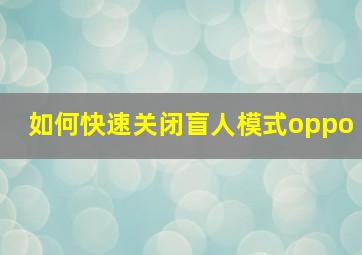 如何快速关闭盲人模式oppo